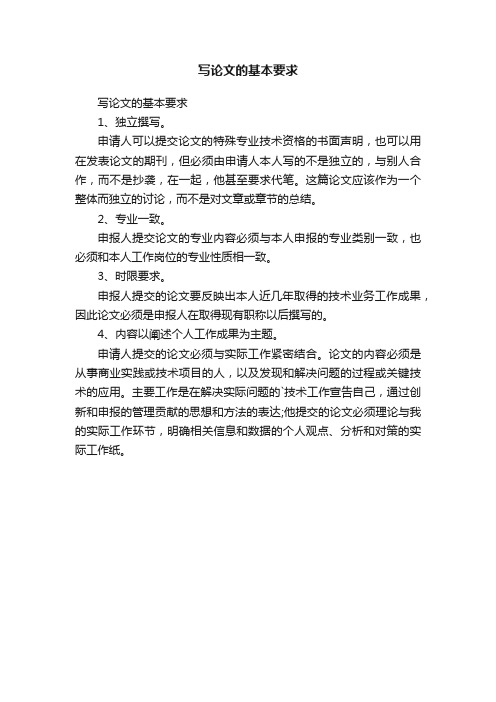 写论文的基本要求

写论文的基本要求

1、独立撰写。

申请人可以提交论文的特殊专业技术资格的书面声明，也可以用在发表论文的期刊，但必须由申请人本人写的不是独立的，与别人合作，而不是抄袭，在一起，他甚至要求代笔。这篇论文应该作为一个整体而独立的讨论，而不是对文章或章节的总结。

2、专业一致。

申报人提交论文的专业内容必须与本人申报的专业类别一致，也必须和本人工作岗位的专业性质相一致。

3、时限要求。

申报人提交的论文要反映出本人近几年取得的技术业务工作成果，因此论文必须是申报人在取得现有职称以后撰写的。

4、内容以阐述个人工作成果为主题。

申请人提交的论文必须与实际工作紧密结合。论文的内容必须是从事商业实践或技术项目的人，以及发现和解决问题的过程或关键技术的应用。主要工作是在解决实际问题的`技术工作宣告自己，通过创新和申报的管理贡献的思想和方法的表达;他提交的论文必须理论与我的实际工作环节，明确相关信息和数据的个人观点、分析和对策的实际工作纸。